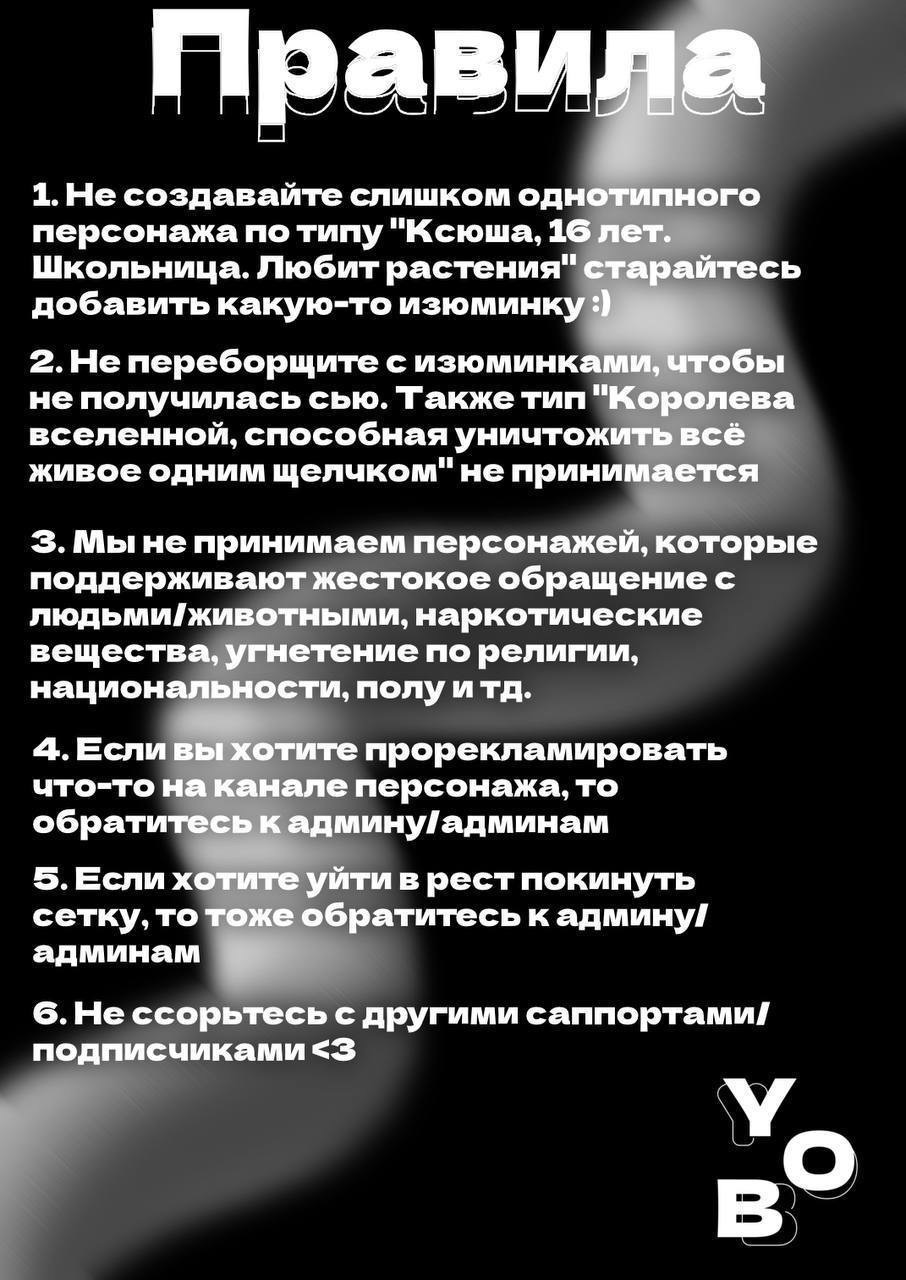 Правила

1. Не создавайте слишком однотипного персонажа по типу "Ксюша, 16 лет. Школьница. Любит растения" старайтесь добавить какую-то изюминку :)

2. Не переборщите с изюминками, чтобы не получилась сью. Также тип "Королева вселенной, способная уничтожить всё живое одним щелчком" не принимается

3. Мы не принимаем персонажей, которые поддерживают жестокое обращение с людьми/животными, наркотические вещества, угнетение по религии, национальности, полу и тд.

4. Если вы хотите прорекламировать что-то на канале персонажа, то обратитесь к админу/админам

5. Если хотите уйти в рест покинуть сетку, то тоже обратитесь к админу/админам

6. Не ссорьтесь с другими саппортами/подписчиками <3

Y
O
B